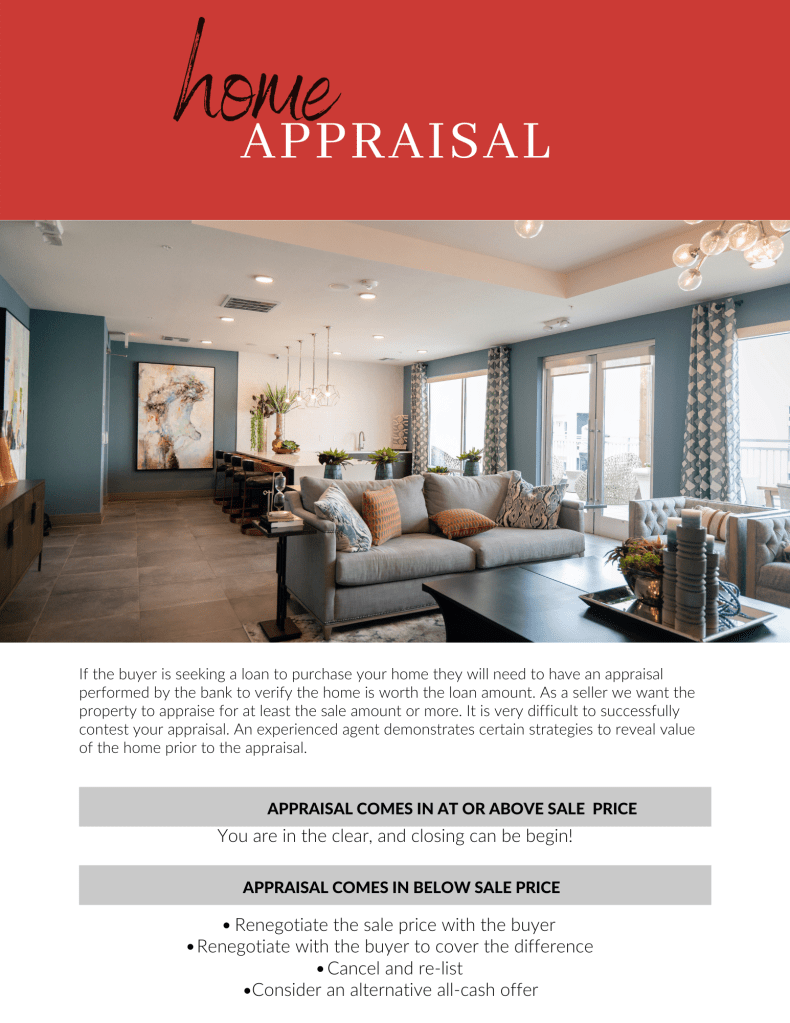 home
APPRAISAL

If the buyer is seeking a loan to purchase your home they will need to have an appraisal performed by the bank to verify the home is worth the loan amount. As a seller we want the property to appraise for at least the sale amount or more. It is very difficult to successfully contest your appraisal. An experienced agent demonstrates certain strategies to reveal value of the home prior to the appraisal.

APPRAISAL COMES IN AT OR ABOVE SALE PRICE

You are in the clear, and closing can be begin!

APPRAISAL COMES IN BELOW SALE PRICE

• Renegotiate the sale price with the buyer
• Renegotiate with the buyer to cover the difference
• Cancel and re-list
• Consider an alternative all-cash offer